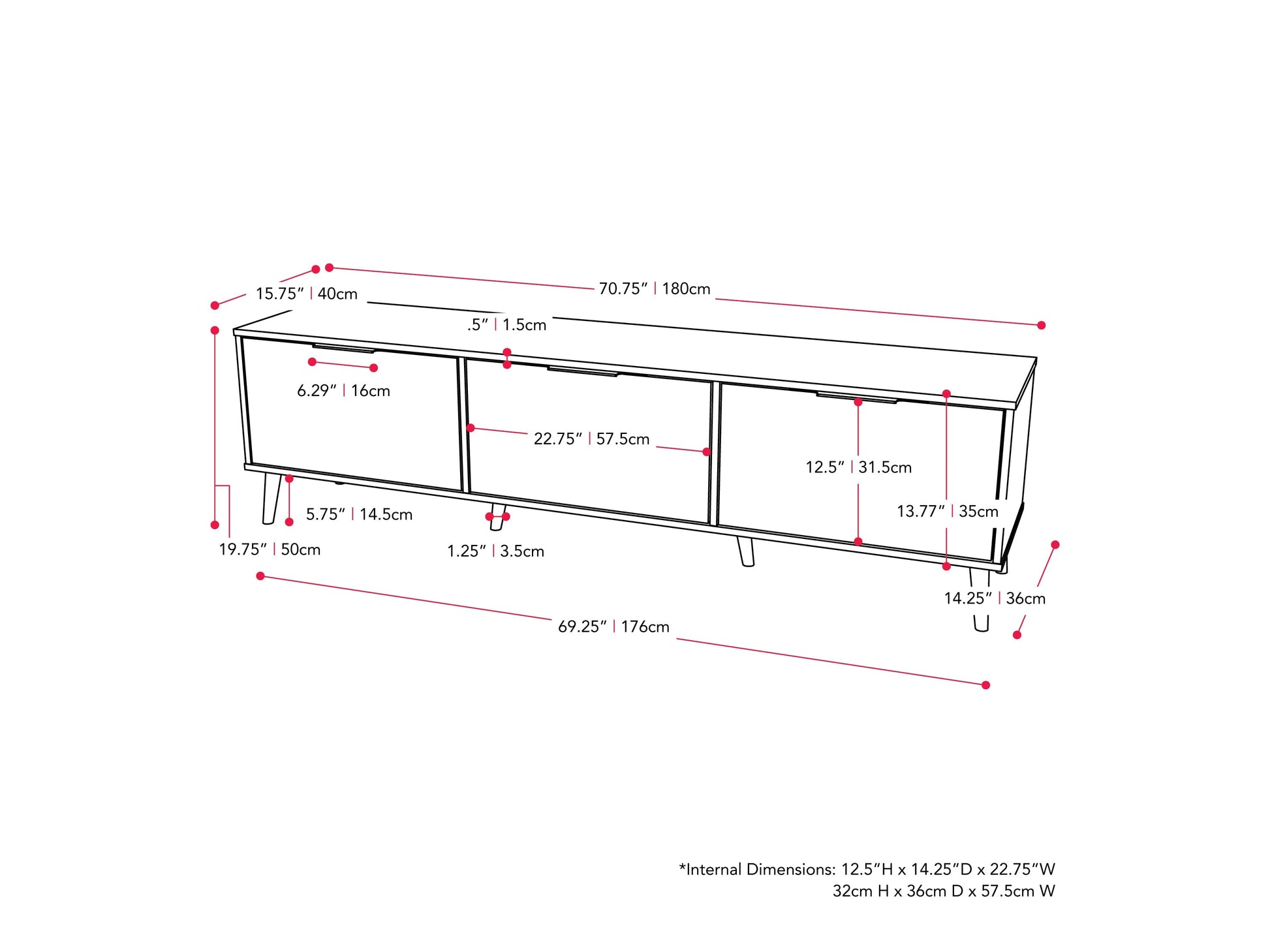 15.75" | 40cm

70.75" | 180cm

.5" | 1.5cm

6.29" | 16cm

22.75" | 57.5cm

12.5" | 31.5cm

13.77" | 35cm

5.75" | 14.5cm

19.75" | 50cm

1.25" | 3.5cm

14.25" | 36cm

69.25" | 176cm

*Internal Dimensions: 12.5"H x 14.25"D x 22.75"W
32cm H x 36cm D x 57.5cm W